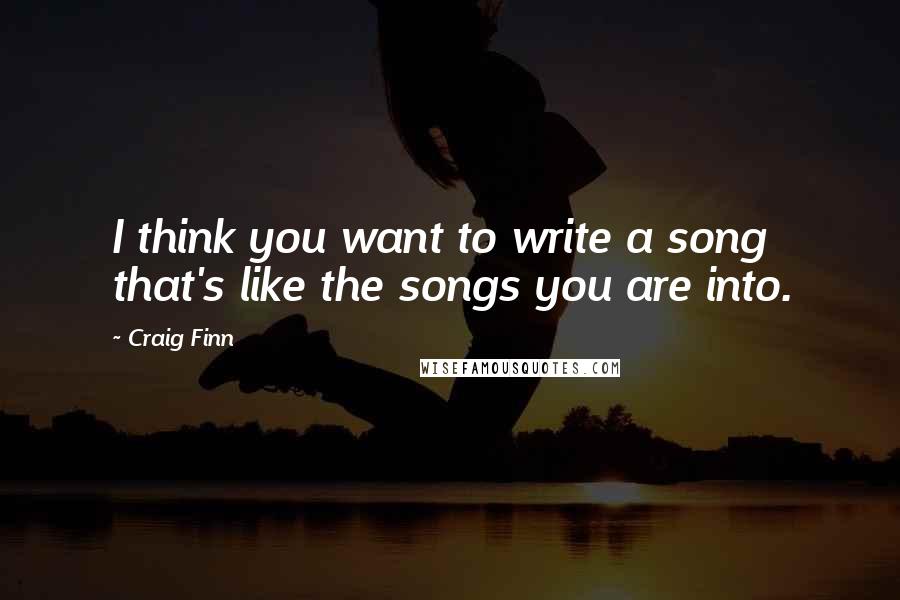 I think you want to write a song that's like the songs you are into.

~ Craig Finn

WISEFAMOUSQUOTES.COM